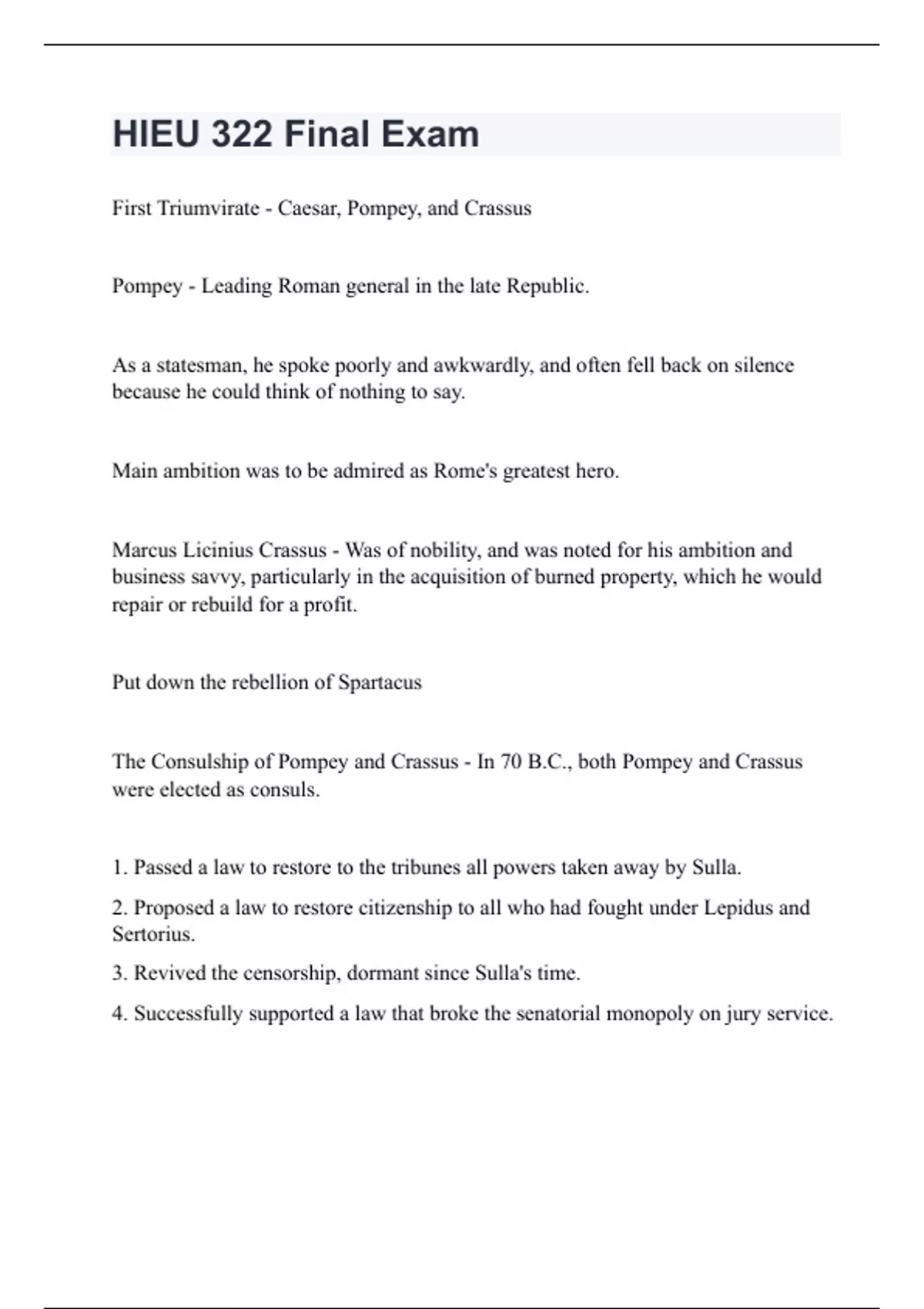 HIEU 322 Final Exam

First Triumvirate - Caesar, Pompey, and Crassus

Pompey - Leading Roman general in the late Republic.

As a statesman, he spoke poorly and awkwardly, and often fell back on silence because he could think of nothing to say.

Main ambition was to be admired as Rome's greatest hero.

Marcus Licinius Crassus - Was of nobility, and was noted for his ambition and business savvy, particularly in the acquisition of burned property, which he would repair or rebuild for a profit.

Put down the rebellion of Spartacus

The Consulship of Pompey and Crassus - In 70 B.C., both Pompey and Crassus were elected as consuls.

1. Passed a law to restore to the tribunes all powers taken away by Sulla.

2. Proposed a law to restore citizenship to all who had fought under Lepidus and Sertorius.

3. Revived the censorship, dormant since Sulla's time.

4. Successfully supported a law that broke the senatorial monopoly on jury service.